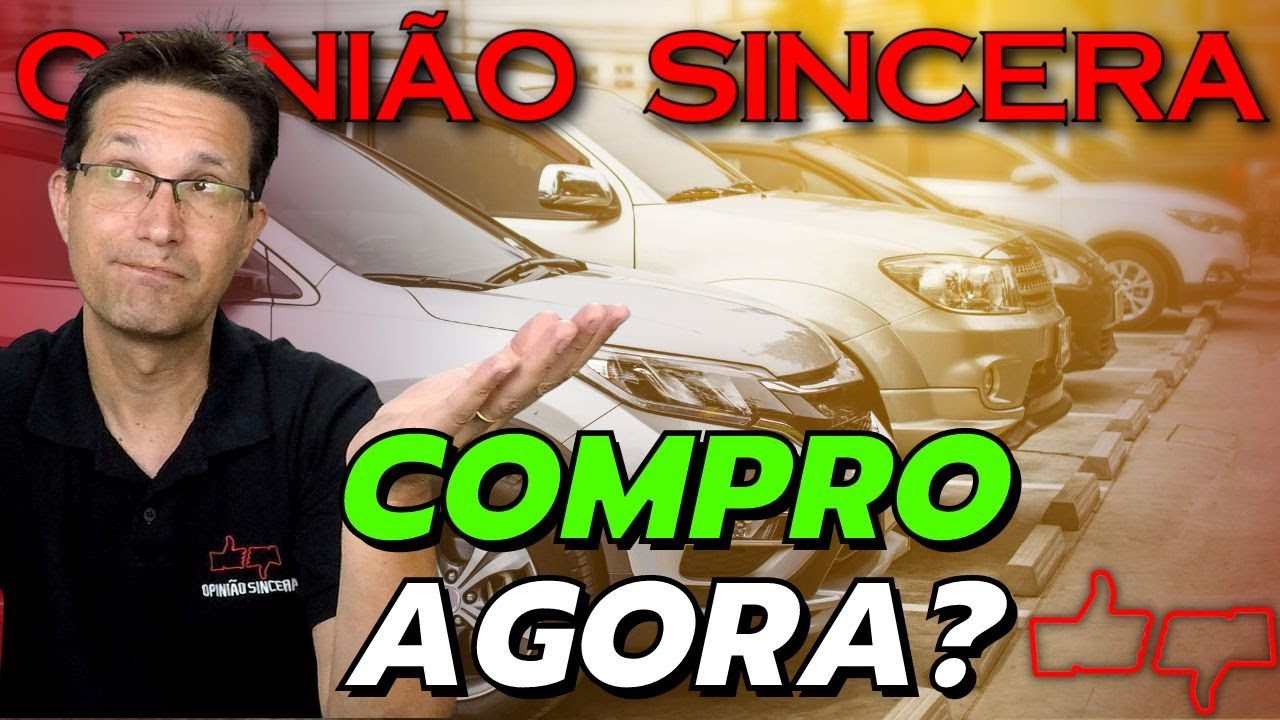 OPINIÃO SINCERA

OPINIÃO SINCERA

COMPRO
AGORA?